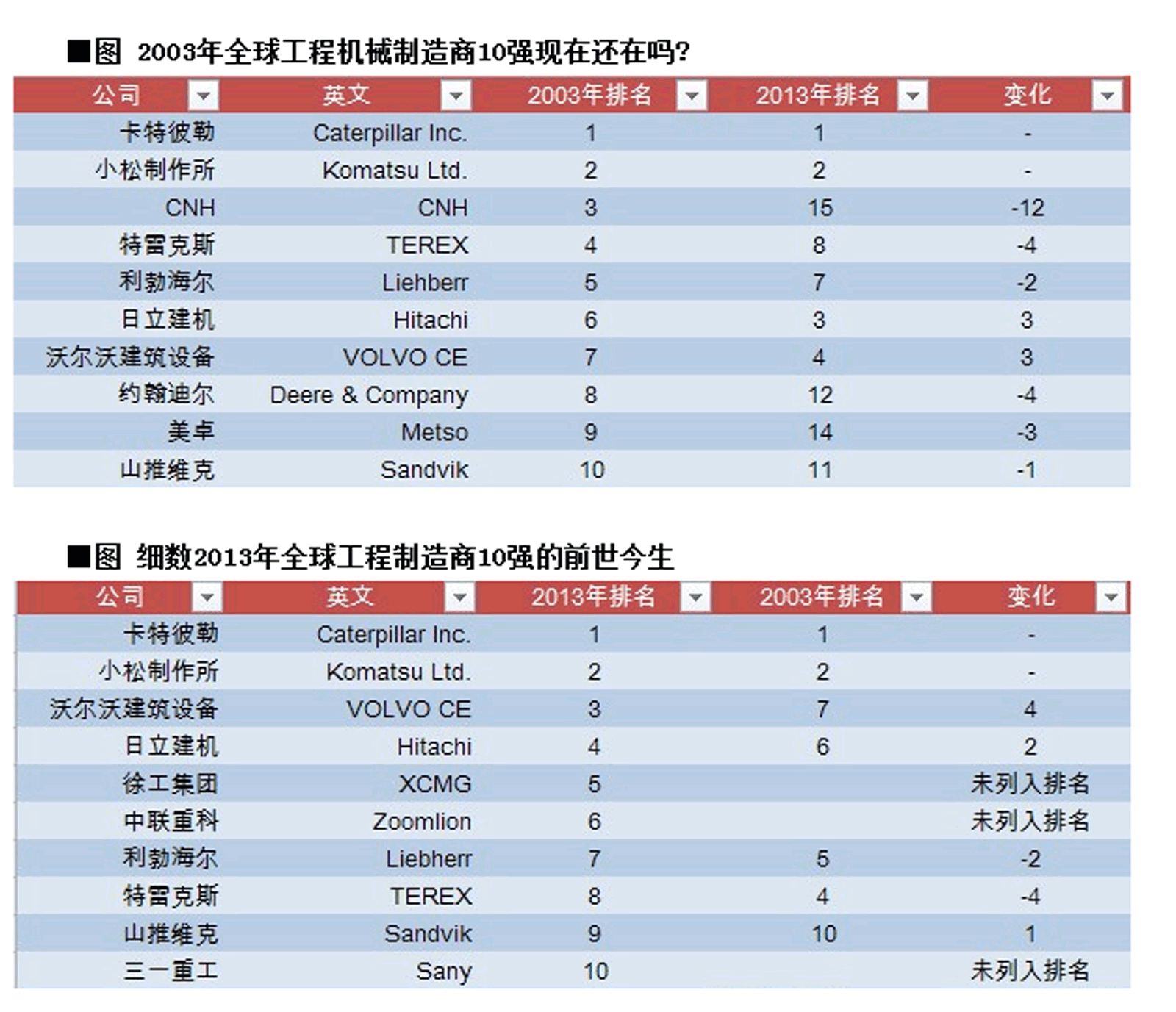 ■图 2003年全球工程机械制造商10强现在还在吗?

| 公司 | 英文 | 2003年排名 | 2013年排名 | 变化 |
|---|---|---|---|---|
| 卡特彼勒 | Caterpillar Inc. | 1 | 1 | - |
| 小松制作所 | Komatsu Ltd. | 2 | 2 | - |
| CNH | CNH | 3 | 15 | -12 |
| 特雷克斯 | TEREX | 4 | 8 | -4 |
| 利勃海尔 | Liehberr | 5 | 7 | -2 |
| 日立建机 | Hitachi | 6 | 3 | 3 |
| 沃尔沃建筑设备 | VOLVO CE | 7 | 4 | 3 |
| 约翰迪尔 | Deere & Company | 8 | 12 | -4 |
| 美卓 | Metso | 9 | 14 | -3 |
| 山推维克 | Sandvik | 10 | 11 | -1 |

■图 细数2013年全球工程制造商10强的前世今生

| 公司 | 英文 | 2013年排名 | 2003年排名 | 变化 |
|---|---|---|---|---|
| 卡特彼勒 | Caterpillar Inc. | 1 | 1 | - |
| 小松制作所 | Komatsu Ltd. | 2 | 2 | - |
| 沃尔沃建筑设备 | VOLVO CE | 3 | 7 | 4 |
| 日立建机 | Hitachi | 4 | 6 | 2 |
| 徐工集团 | XCMG | 5 | | 未列入排名 |
| 中联重科 | Zoomlion | 6 | | 未列入排名 |
| 利勃海尔 | Liebherr | 7 | 5 | -2 |
| 特雷克斯 | TEREX | 8 | 4 | -4 |
| 山推维克 | Sandvik | 9 | 10 | 1 |
| 三一重工 | Sany | 10 | | 未列入排名 |